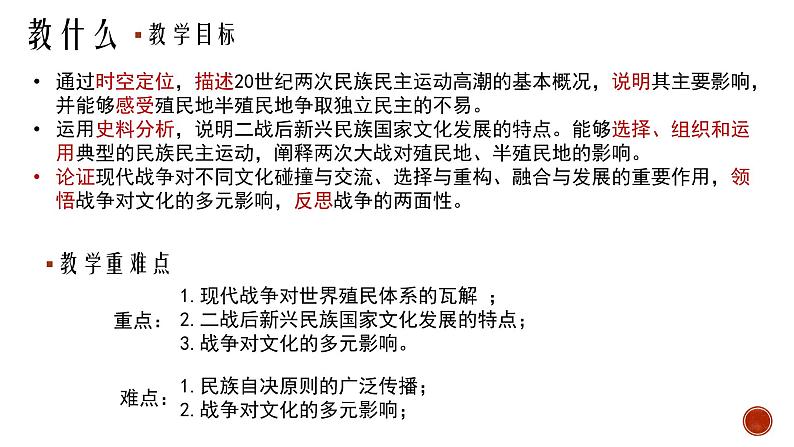 教什么 ▪ 教学目标

• 通过时空定位，描述20世纪两次民族民主运动高潮的基本概况，说明其主要影响，并能够感受殖民地半殖民地争取独立民主的不易。
• 运用史料分析，说明二战后新兴民族国家文化发展的特点。能够选择、组织和运用典型的民族民主运动，阐释两次大战对殖民地、半殖民地的影响。
• 论证现代战争对不同文化碰撞与交流、选择与重构、融合与发展的重要作用，领悟战争对文化的多元影响，反思战争的两面性。

▪ 教学重难点

重点：
1. 现代战争对世界殖民体系的瓦解 ；
2. 二战后新兴民族国家文化发展的特点；
3. 战争对文化的多元影响。

难点：
1. 民族自决原则的广泛传播；
2. 战争对文化的多元影响；